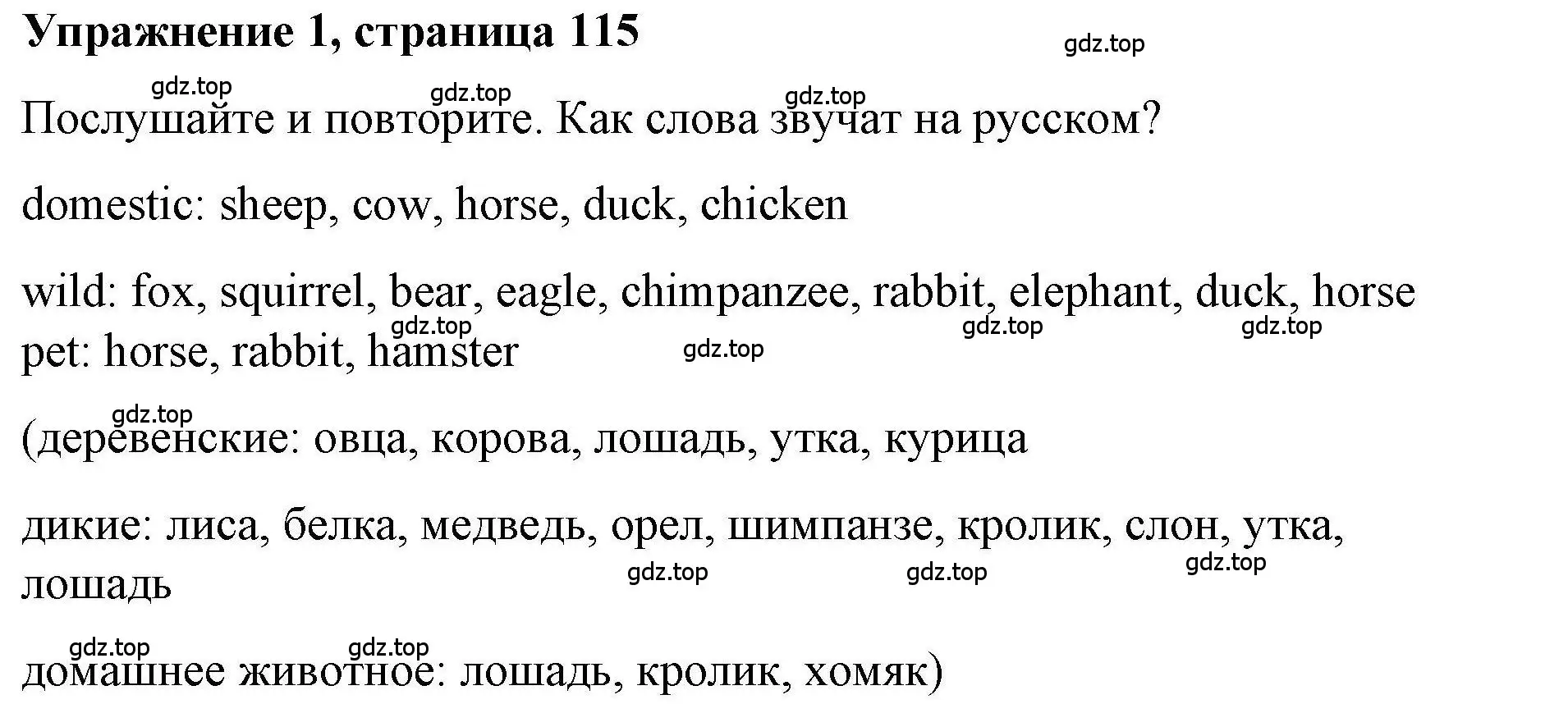 Упражнение 1, страница 115

gdz.top

gdz.top gdz.top gdz.top

Послушайте и повторите. Как слова звучат на русском?

domestic: sheep, cow, horse, duck, chicken

wild: fox, squirrel, bear, eagle, chimpanzee, rabbit, elephant, duck, horse
gdz.top gdz.top gdz.top
pet: horse, rabbit, hamster gdz.top

gdz.top

(деревенские: овца, корова, лошадь, утка, курица

дикие: лиса, белка, медведь, орел, шимпанзе, кролик, слон, утка, лошадь
gdz.top gdz.top gdz.top

gdz.top gdz.top
домашнее животное: лошадь, кролик, хомяк)